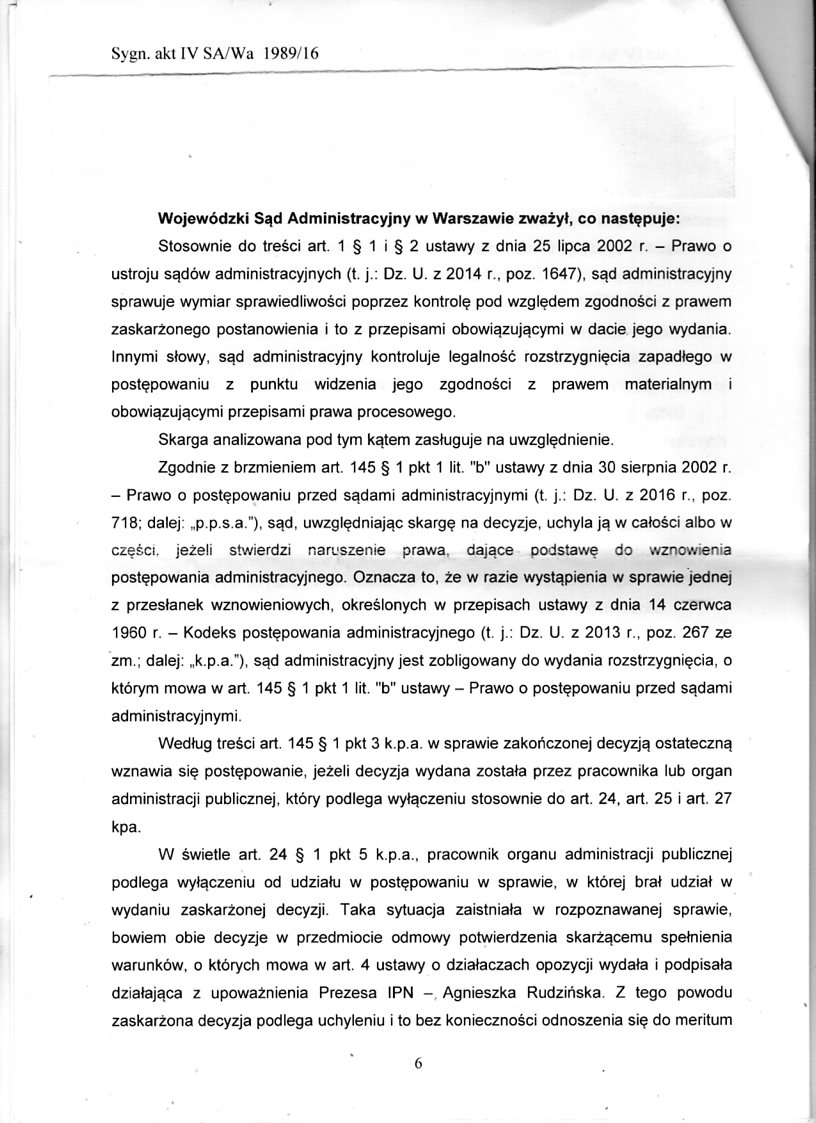 Sygn. akt IV SA/Wa 1989/16

**Wojewódzki Sąd Administracyjny w Warszawie zważył, co następuje:**

Stosownie do treści art. 1 § 1 i § 2 ustawy z dnia 25 lipca 2002 r. – Prawo o ustroju sądów administracyjnych (t. j.: Dz. U. z 2014 r., poz. 1647), sąd administracyjny sprawuje wymiar sprawiedliwości poprzez kontrolę pod względem zgodności z prawem zaskarżonego postanowienia i to z przepisami obowiązującymi w dacie jego wydania. Innymi słowy, sąd administracyjny kontroluje legalność rozstrzygnięcia zapadłego w postępowaniu z punktu widzenia jego zgodności z prawem materialnym i obowiązującymi przepisami prawa procesowego.

Skarga analizowana pod tym kątem zasługuje na uwzględnienie.

Zgodnie z brzmieniem art. 145 § 1 pkt 1 lit. "b" ustawy z dnia 30 sierpnia 2002 r. – Prawo o postępowaniu przed sądami administracyjnymi (t. j.: Dz. U. z 2016 r., poz. 718; dalej: „p.p.s.a."), sąd, uwzględniając skargę na decyzje, uchyla ją w całości albo w części, jeżeli stwierdzi naruszenie prawa, dające podstawę do wznowienia postępowania administracyjnego. Oznacza to, że w razie wystąpienia w sprawie jednej z przesłanek wznowieniowych, określonych w przepisach ustawy z dnia 14 czerwca 1960 r. – Kodeks postępowania administracyjnego (t. j.: Dz. U. z 2013 r., poz. 267 ze zm.; dalej: „k.p.a."), sąd administracyjny jest zobligowany do wydania rozstrzygnięcia, o którym mowa w art. 145 § 1 pkt 1 lit. "b" ustawy – Prawo o postępowaniu przed sądami administracyjnymi.

Według treści art. 145 § 1 pkt 3 k.p.a. w sprawie zakończonej decyzją ostateczną wznawia się postępowanie, jeżeli decyzja wydana została przez pracownika lub organ administracji publicznej, który podlega wyłączeniu stosownie do art. 24, art. 25 i art. 27 kpa.

W świetle art. 24 § 1 pkt 5 k.p.a., pracownik organu administracji publicznej podlega wyłączeniu od udziału w postępowaniu w sprawie, w której brał udział w wydaniu zaskarżonej decyzji. Taka sytuacja zaistniała w rozpoznawanej sprawie, bowiem obie decyzje w przedmiocie odmowy potwierdzenia skarżącemu spełnienia warunków, o których mowa w art. 4 ustawy o działaczach opozycji wydała i podpisała działająca z upoważnienia Prezesa IPN – Agnieszka Rudzińska. Z tego powodu zaskarżona decyzja podlega uchyleniu i to bez konieczności odnoszenia się do meritum

6